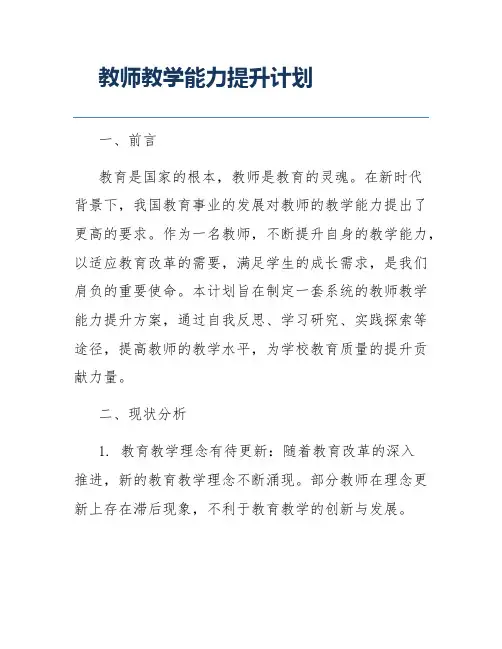 教师教学能力提升计划

一、前言

教育是国家的根本，教师是教育的灵魂。在新时代背景下，我国教育事业的发展对教师的教学能力提出了更高的要求。作为一名教师，不断提升自身的教学能力，以适应教育改革的需要，满足学生的成长需求，是我们肩负的重要使命。本计划旨在制定一套系统的教师教学能力提升方案，通过自我反思、学习研究、实践探索等途径，提高教师的教学水平，为学校教育质量的提升贡献力量。

二、现状分析

1. 教育教学理念有待更新：随着教育改革的深入推进，新的教育教学理念不断涌现。部分教师在理念更新上存在滞后现象，不利于教育教学的创新与发展。